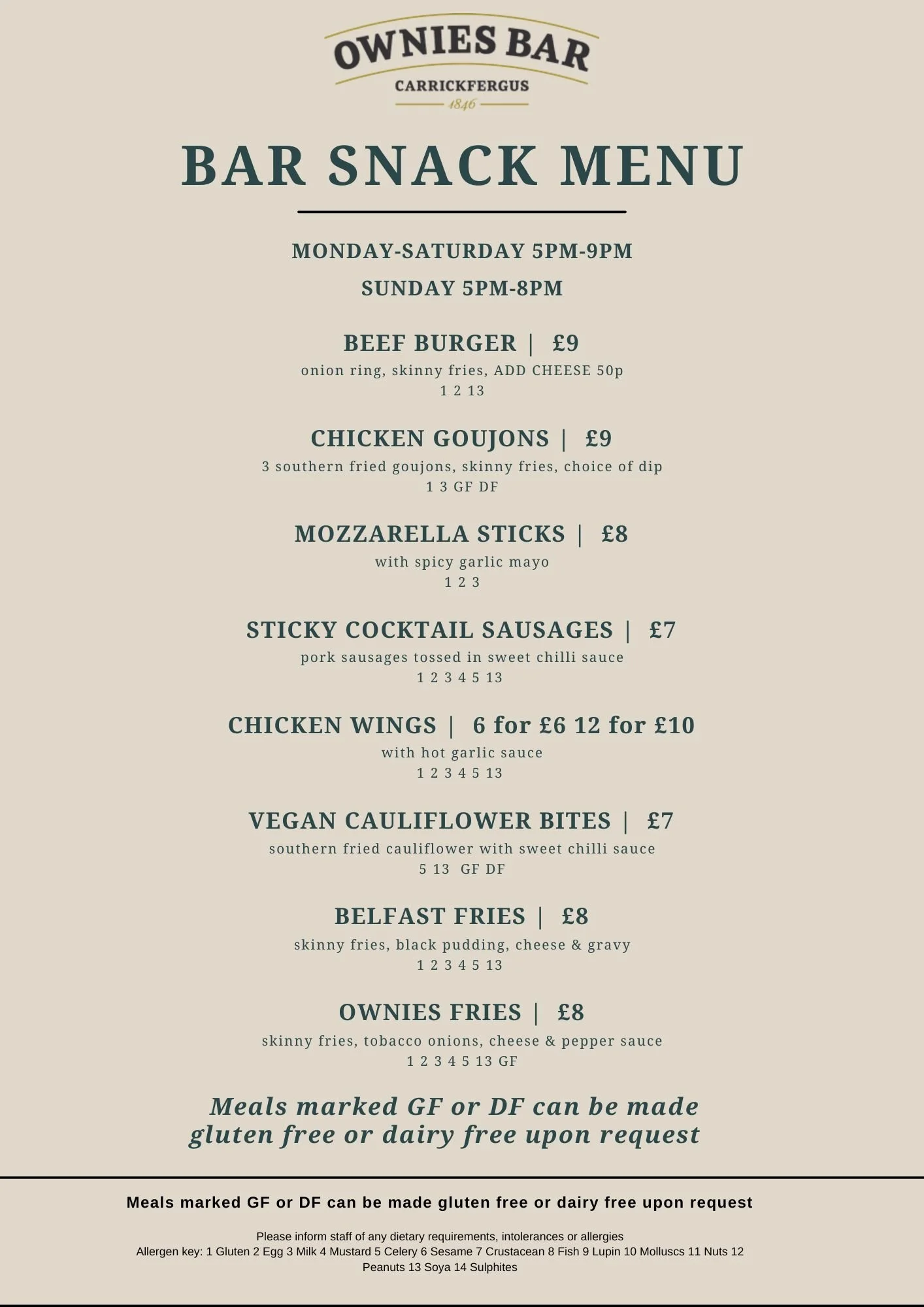 OWNIES BAR
CARRICKFERGUS
1846

BAR SNACK MENU

MONDAY-SATURDAY 5PM-9PM
SUNDAY 5PM-8PM

BEEF BURGER | £9
onion ring, skinny fries, ADD CHEESE 50p
1 2 13

CHICKEN GOUJONS | £9
3 southern fried goujons, skinny fries, choice of dip
1 3 GF DF

MOZZARELLA STICKS | £8
with spicy garlic mayo
1 2 3

STICKY COCKTAIL SAUSAGES | £7
pork sausages tossed in sweet chilli sauce
1 2 3 4 5 13

CHICKEN WINGS | 6 for £6 12 for £10
with hot garlic sauce
1 2 3 4 5 13

VEGAN CAULIFLOWER BITES | £7
southern fried cauliflower with sweet chilli sauce
5 13 GF DF

BELFAST FRIES | £8
skinny fries, black pudding, cheese & gravy
1 2 3 4 5 13

OWNIES FRIES | £8
skinny fries, tobacco onions, cheese & pepper sauce
1 2 3 4 5 13 GF

Meals marked GF or DF can be made gluten free or dairy free upon request

Meals marked GF or DF can be made gluten free or dairy free upon request

Please inform staff of any dietary requirements, intolerances or allergies
Allergen key: 1 Gluten 2 Egg 3 Milk 4 Mustard 5 Celery 6 Sesame 7 Crustacean 8 Fish 9 Lupin 10 Molluscs 11 Nuts 12 Peanuts 13 Soya 14 Sulphites